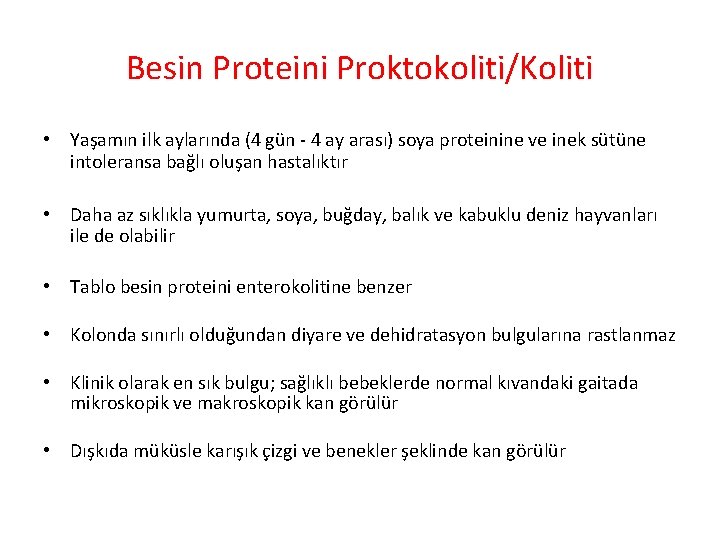 Besin Proteini Proktokoliti/Koliti

• Yaşamın ilk aylarında (4 gün - 4 ay arası) soya proteinine ve inek sütüne intoleransa bağlı oluşan hastalıktır

• Daha az sıklıkla yumurta, soya, buğday, balık ve kabuklu deniz hayvanları ile de olabilir

• Tablo besin proteini enterokolitine benzer

• Kolonda sınırlı olduğundan diyare ve dehidratasyon bulgularına rastlanmaz

• Klinik olarak en sık bulgu; sağlıklı bebeklerde normal kıvandaki gaitada mikroskopik ve makroskopik kan görülür

• Dışkıda müküsle karışık çizgi ve benekler şeklinde kan görülür